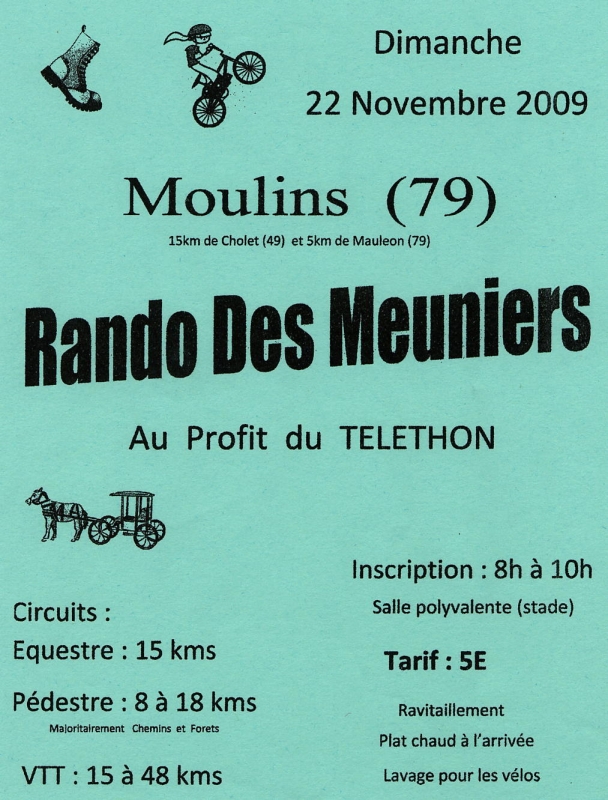 Dimanche

22 Novembre 2009

Moulins (79)

15km de Cholet (49) et 5km de Mauleon (79)

Rando Des Meuniers

Au Profit du TELETHON

Circuits :

Equestre : 15 kms

Pédestre : 8 à 18 kms

Majoritairement Chemins et Forets

VTT : 15 à 48 kms

Inscription : 8h à 10h

Salle polyvalente (stade)

Tarif : 5E

Ravitaillement

Plat chaud à l'arrivée

Lavage pour les vélos